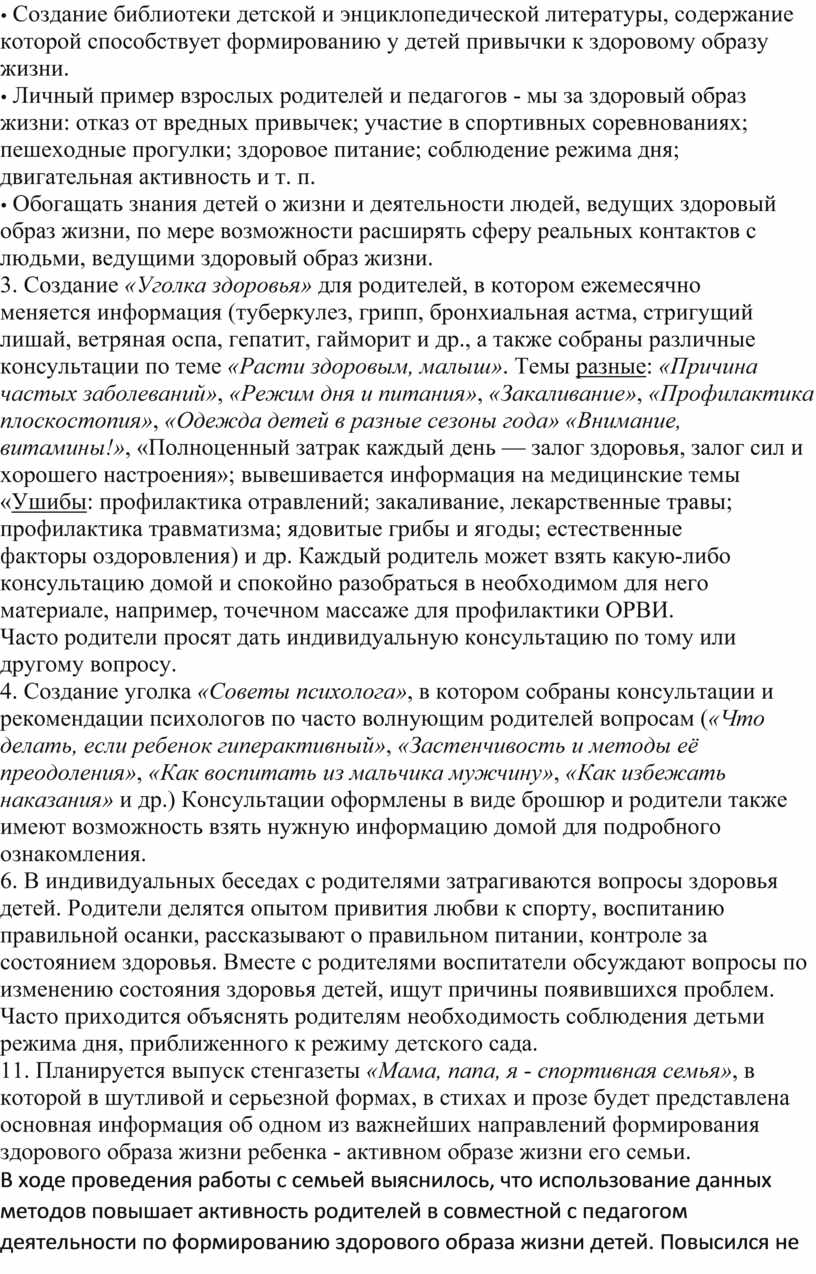 • Создание библиотеки детской и энциклопедической литературы, содержание которой способствует формированию у детей привычки к здоровому образу жизни.
• Личный пример взрослых родителей и педагогов - мы за здоровый образ жизни: отказ от вредных привычек; участие в спортивных соревнованиях; пешеходные прогулки; здоровое питание; соблюдение режима дня; двигательная активность и т. п.
• Обогащать знания детей о жизни и деятельности людей, ведущих здоровый образ жизни, по мере возможности расширять сферу реальных контактов с людьми, ведущими здоровый образ жизни.
3. Создание «Уголка здоровья» для родителей, в котором ежемесячно меняется информация (туберкулез, грипп, бронхиальная астма, стригущий лишай, ветряная оспа, гепатит, гайморит и др., а также собраны различные консультации по теме «Расти здоровым, малыш». Темы разные: «Причина частых заболеваний», «Режим дня и питания», «Закаливание», «Профилактика плоскостопия», «Одежда детей в разные сезоны года» «Внимание, витамины!», «Полноценный затрак каждый день — залог здоровья, залог сил и хорошего настроения»; вывешивается информация на медицинские темы «Ушибы: профилактика отравлений; закаливание, лекарственные травы; профилактика травматизма; ядовитые грибы и ягоды; естественные факторы оздоровления) и др. Каждый родитель может взять какую-либо консультацию домой и спокойно разобраться в необходимом для него материале, например, точечном массаже для профилактики ОРВИ.
Часто родители просят дать индивидуальную консультацию по тому или другому вопросу.
4. Создание уголка «Советы психолога», в котором собраны консультации и рекомендации психологов по часто волнующим родителей вопросам («Что делать, если ребенок гиперактивный», «Застенчивость и методы её преодоления», «Как воспитать из мальчика мужчину», «Как избежать наказания» и др.) Консультации оформлены в виде брошюр и родители также имеют возможность взять нужную информацию домой для подробного ознакомления.
6. В индивидуальных беседах с родителями затрагиваются вопросы здоровья детей. Родители делятся опытом привития любви к спорту, воспитанию правильной осанки, рассказывают о правильном питании, контроле за состоянием здоровья. Вместе с родителями воспитатели обсуждают вопросы по изменению состояния здоровья детей, ищут причины появившихся проблем. Часто приходится объяснять родителям необходимость соблюдения детьми режима дня, приближенного к режиму детского сада.
11. Планируется выпуск стенгазеты «Мама, папа, я - спортивная семья», в которой в шутливой и серьезной формах, в стихах и прозе будет представлена основная информация об одном из важнейших направлений формирования здорового образа жизни ребенка - активном образе жизни его семьи.
В ходе проведения работы с семьей выяснилось, что использование данных методов повышает активность родителей в совместной с педагогом деятельности по формированию здорового образа жизни детей. Повысился не